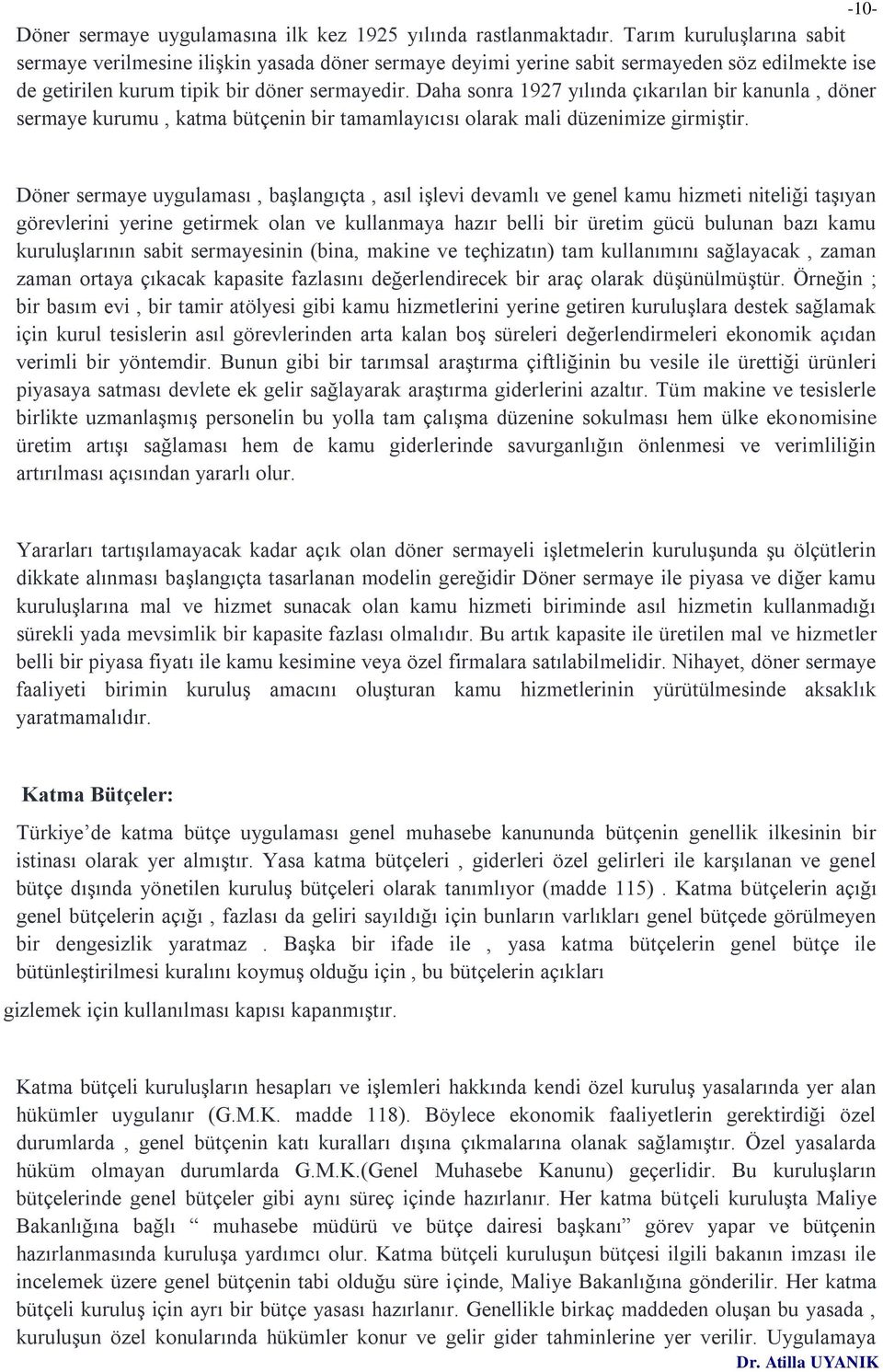 -10-

Döner sermaye uygulamasına ilk kez 1925 yılında rastlanmaktadır. Tarım kuruluşlarına sabit sermaye verilmesine ilişkin yasada döner sermaye deyimi yerine sabit sermayeden söz edilmekte ise de getirilen kurum tipik bir döner sermayedir. Daha sonra 1927 yılında çıkarılan bir kanunla , döner sermaye kurumu , katma bütçenin bir tamamlayıcısı olarak mali düzenimize girmiştir.

Döner sermaye uygulaması , başlangıçta , asıl işlevi devamlı ve genel kamu hizmeti niteliği taşıyan görevlerini yerine getirmek olan ve kullanmaya hazır belli bir üretim gücü bulunan bazı kamu kuruluşlarının sabit sermayesinin (bina, makine ve teçhizatın) tam kullanımını sağlayacak , zaman zaman ortaya çıkacak kapasite fazlasını değerlendirecek bir araç olarak düşünülmüştür. Örneğin ; bir basım evi , bir tamir atölyesi gibi kamu hizmetlerini yerine getiren kuruluşlara destek sağlamak için kurul tesislerin asıl görevlerinden arta kalan boş süreleri değerlendirmeleri ekonomik açıdan verimli bir yöntemdir. Bunun gibi bir tarımsal araştırma çiftliğinin bu vesile ile ürettiği ürünleri piyasaya satması devlete ek gelir sağlayarak araştırma giderlerini azaltır. Tüm makine ve tesislerle birlikte uzmanlaşmış personelin bu yolla tam çalışma düzenine sokulması hem ülke ekonomisine üretim artışı sağlaması hem de kamu giderlerinde savurganlığın önlenmesi ve verimliliğin artırılması açısından yararlı olur.

Yararları tartışılamayacak kadar açık olan döner sermayeli işletmelerin kuruluşunda şu ölçütlerin dikkate alınması başlangıçta tasarlanan modelin gereğidir Döner sermaye ile piyasa ve diğer kamu kuruluşlarına mal ve hizmet sunacak olan kamu hizmeti biriminde asıl hizmetin kullanmadığı sürekli yada mevsimlik bir kapasite fazlası olmalıdır. Bu artık kapasite ile üretilen mal ve hizmetler belli bir piyasa fiyatı ile kamu kesimine veya özel firmalara satılabilmelidir. Nihayet, döner sermaye faaliyeti birimin kuruluş amacını oluşturan kamu hizmetlerinin yürütülmesinde aksaklık yaratmamalıdır.

Katma Bütçeler:

Türkiye’de katma bütçe uygulaması genel muhasebe kanununda bütçenin genellik ilkesinin bir istinası olarak yer almıştır. Yasa katma bütçeleri , giderleri özel gelirleri ile karşılanan ve genel bütçe dışında yönetilen kuruluş bütçeleri olarak tanımlıyor (madde 115) . Katma bütçelerin açığı genel bütçelerin açığı , fazlası da geliri sayıldığı için bunların varlıkları genel bütçede görülmeyen bir dengesizlik yaratmaz . Başka bir ifade ile , yasa katma bütçelerin genel bütçe ile bütünleştirilmesi kuralını koymuş olduğu için , bu bütçelerin açıkları

gizlemek için kullanılması kapısı kapanmıştır.

Katma bütçeli kuruluşların hesapları ve işlemleri hakkında kendi özel kuruluş yasalarında yer alan hükümler uygulanır (G.M.K. madde 118). Böylece ekonomik faaliyetlerin gerektirdiği özel durumlarda , genel bütçenin katı kuralları dışına çıkmalarına olanak sağlamıştır. Özel yasalarda hüküm olmayan durumlarda G.M.K.(Genel Muhasebe Kanunu) geçerlidir. Bu kuruluşların bütçelerinde genel bütçeler gibi aynı süreç içinde hazırlanır. Her katma bütçeli kuruluşta Maliye Bakanlığına bağlı “ muhasebe müdürü ve bütçe dairesi başkanı” görev yapar ve bütçenin hazırlanmasında kuruluşa yardımcı olur. Katma bütçeli kuruluşun bütçesi ilgili bakanın imzası ile incelemek üzere genel bütçenin tabi olduğu süre içinde, Maliye Bakanlığına gönderilir. Her katma bütçeli kuruluş için ayrı bir bütçe yasası hazırlanır. Genellikle birkaç maddeden oluşan bu yasada , kuruluşun özel konularında hükümler konur ve gelir gider tahminlerine yer verilir. Uygulamaya

Dr. Atilla UYANIK